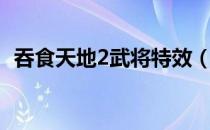 吞食天地2武将特效（